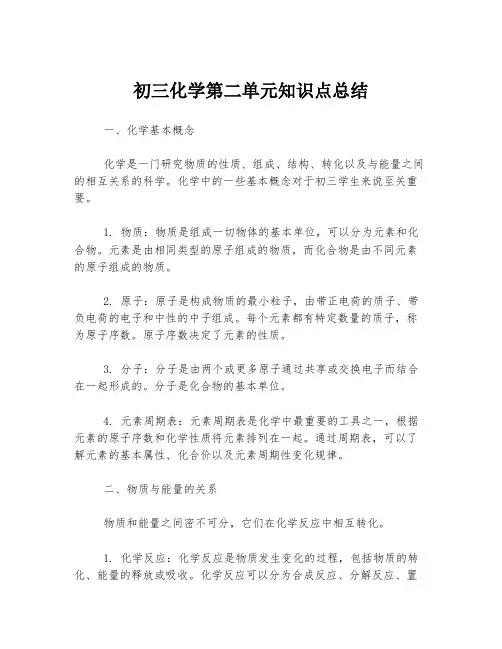 初三化学第二单元知识点总结

一、化学基本概念

化学是一门研究物质的性质、组成、结构、转化以及与能量之间的相互关系的科学。化学中的一些基本概念对于初三学生来说至关重要。

1. 物质：物质是组成一切物体的基本单位，可以分为元素和化合物。元素是由相同类型的原子组成的物质，而化合物是由不同元素的原子组成的物质。

2. 原子：原子是构成物质的最小粒子，由带正电荷的质子、带负电荷的电子和中性的中子组成。每个元素都有特定数量的质子，称为原子序数。原子序数决定了元素的性质。

3. 分子：分子是由两个或更多原子通过共享或交换电子而结合在一起形成的。分子是化合物的基本单位。

4. 元素周期表：元素周期表是化学中最重要的工具之一，根据元素的原子序数和化学性质将元素排列在一起。通过周期表，可以了解元素的基本属性、化合价以及元素周期性变化规律。

二、物质与能量的关系

物质和能量之间密不可分，它们在化学反应中相互转化。

1. 化学反应：化学反应是物质发生变化的过程，包括物质的转化、能量的释放或吸收。化学反应可以分为合成反应、分解反应、置